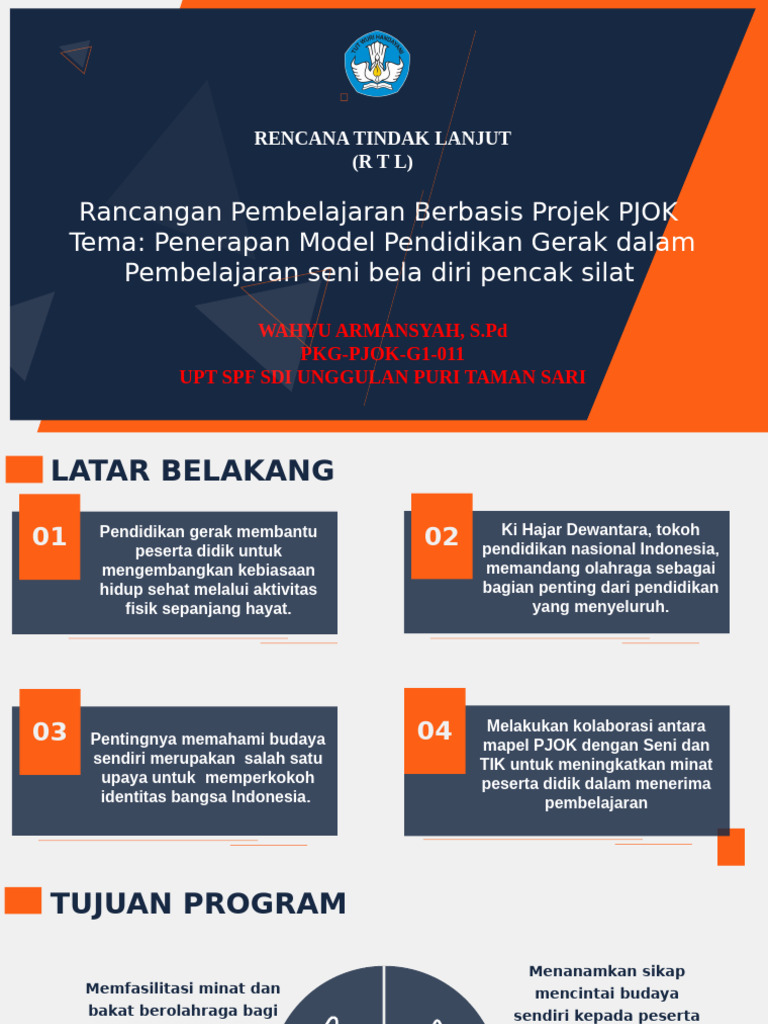 TUT WURI HANDAYANI

RENCANA TINDAK LANJUT
(R T L)

Rancangan Pembelajaran Berbasis Projek PJOK
Tema: Penerapan Model Pendidikan Gerak dalam Pembelajaran seni bela diri pencak silat

WAHYU ARMANSYAH, S.Pd
PKG-PJOK-G1-011
UPT SPF SDI UNGGULAN PURI TAMAN SARI

LATAR BELAKANG

01
Pendidikan gerak membantu peserta didik untuk mengembangkan kebiasaan hidup sehat melalui aktivitas fisik sepanjang hayat.

02
Ki Hajar Dewantara, tokoh pendidikan nasional Indonesia, memandang olahraga sebagai bagian penting dari pendidikan yang menyeluruh.

03
Pentingnya memahami budaya sendiri merupakan salah satu upaya untuk memperkokoh identitas bangsa Indonesia.

04
Melakukan kolaborasi antara mapel PJOK dengan Seni dan TIK untuk meningkatkan minat peserta didik dalam menerima pembelajaran

TUJUAN PROGRAM

Memfasilitasi minat dan bakat berolahraga bagi

Menanamkan sikap mencintai budaya sendiri kepada peserta